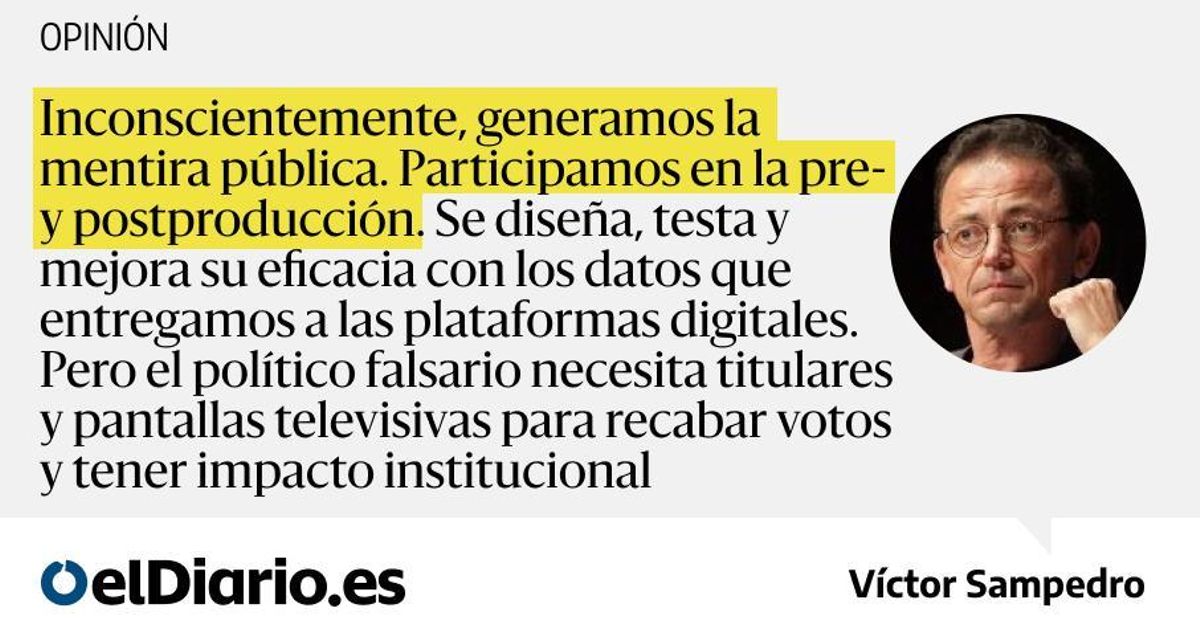 OPINIÓN

Inconscientemente, generamos la mentira pública. Participamos en la pre- y postproducción. Se diseña, testa y mejora su eficacia con los datos que entregamos a las plataformas digitales. Pero el político falsario necesita titulares y pantallas televisivas para recabar votos y tener impacto institucional

elDiario.es

Víctor Sampedro